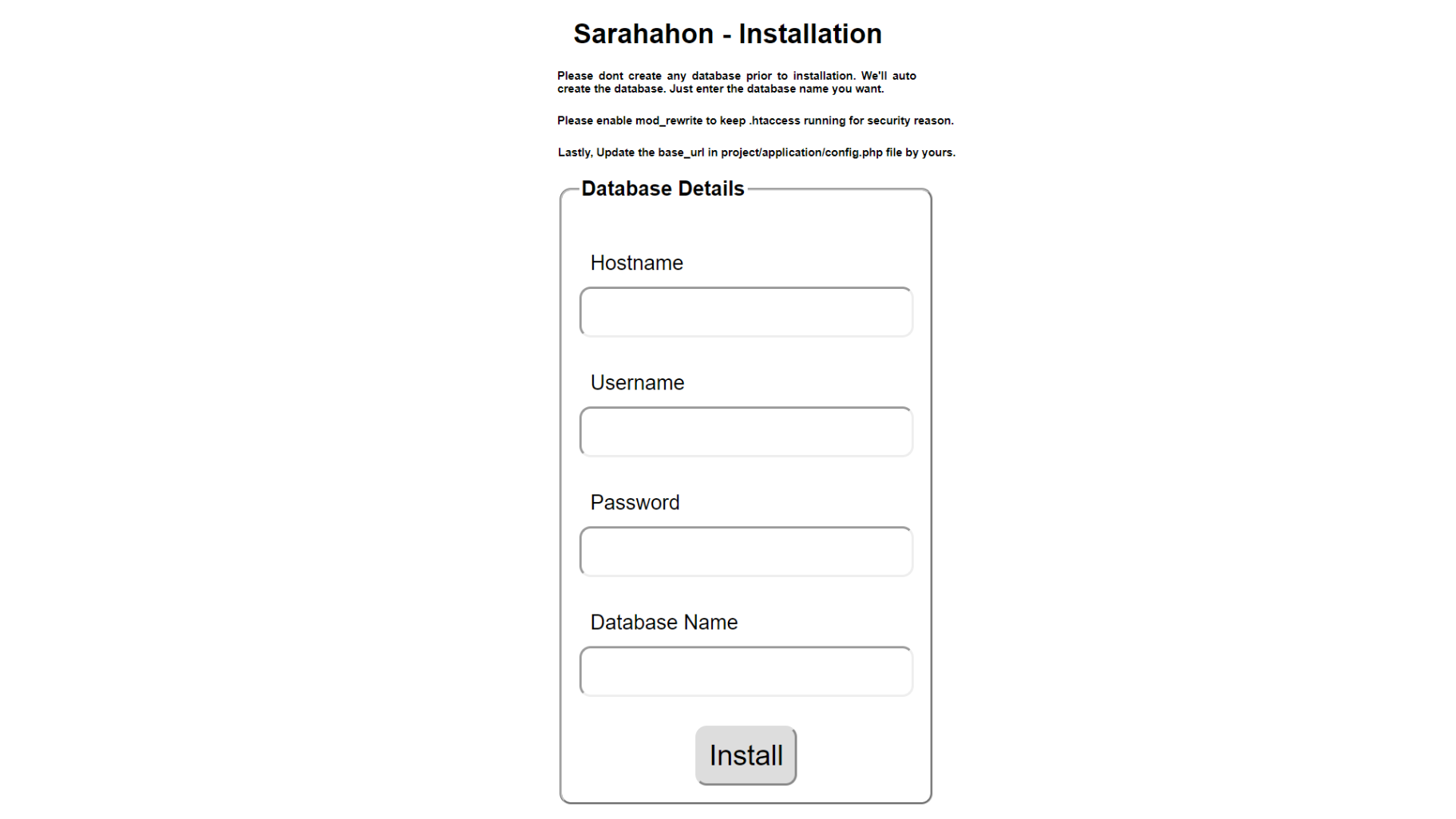 Sarahahon - Installation

Please dont create any database prior to installation. We'll auto create the database. Just enter the database name you want.

Please enable mod_rewrite to keep .htaccess running for security reason.

Lastly, Update the base_url in project/application/config.php file by yours.

Database Details

Hostname

Username

Password

Database Name

Install